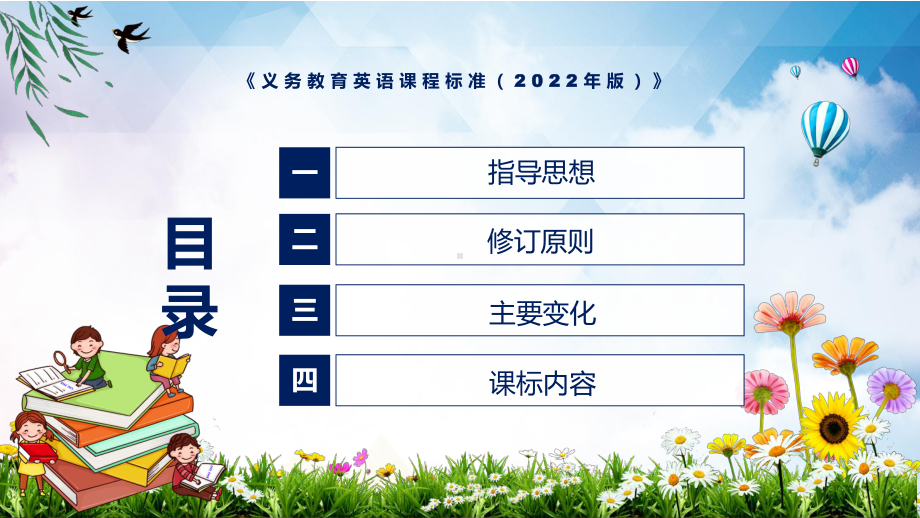 《义务教育英语课程标准（2022年版）》

目录

一 指导思想

二 修订原则

三 主要变化

四 课标内容